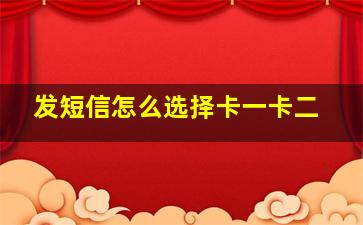 发短信怎么选择卡一卡二